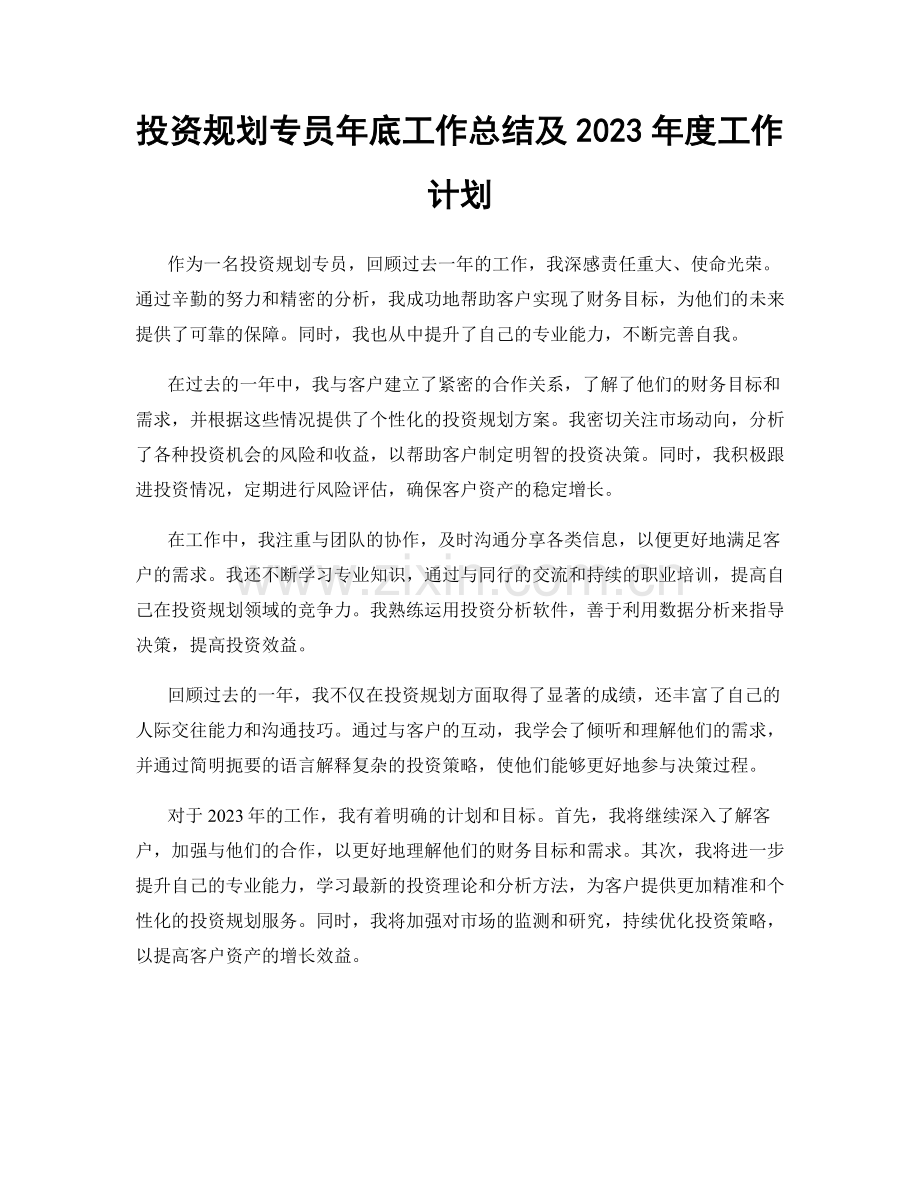 投资规划专员年底工作总结及2023年度工作计划

作为一名投资规划专员，回顾过去一年的工作，我深感责任重大、使命光荣。通过辛勤的努力和精密的分析，我成功地帮助客户实现了财务目标，为他们的未来提供了可靠的保障。同时，我也从中提升了自己的专业能力，不断完善自我。

在过去的一年中，我与客户建立了紧密的合作关系，了解了他们的财务目标和需求，并根据这些情况提供了个性化的投资规划方案。我密切关注市场动向，分析了各种投资机会的风险和收益，以帮助客户制定明智的投资决策。同时，我积极跟进投资情况，定期进行风险评估，确保客户资产的稳定增长。

在工作中，我注重与团队的协作，及时沟通分享各类信息，以便更好地满足客户的需求。我还不断学习专业知识，通过与同行的交流和持续的职业培训，提高自己在投资规划领域的竞争力。我熟练运用投资分析软件，善于利用数据分析来指导决策，提高投资效益。

回顾过去的一年，我不仅在投资规划方面取得了显著的成绩，还丰富了自己的人际交往能力和沟通技巧。通过与客户的互动，我学会了倾听和理解他们的需求，并通过简明扼要的语言解释复杂的投资策略，使他们能够更好地参与决策过程。

对于2023年的工作，我有着明确的计划和目标。首先，我将继续深入了解客户，加强与他们的合作，以更好地理解他们的财务目标和需求。其次，我将进一步提升自己的专业能力，学习最新的投资理论和分析方法，为客户提供更加精准和个性化的投资规划服务。同时，我将加强对市场的监测和研究，持续优化投资策略，以提高客户资产的增长效益。

www.zixin.com.cn